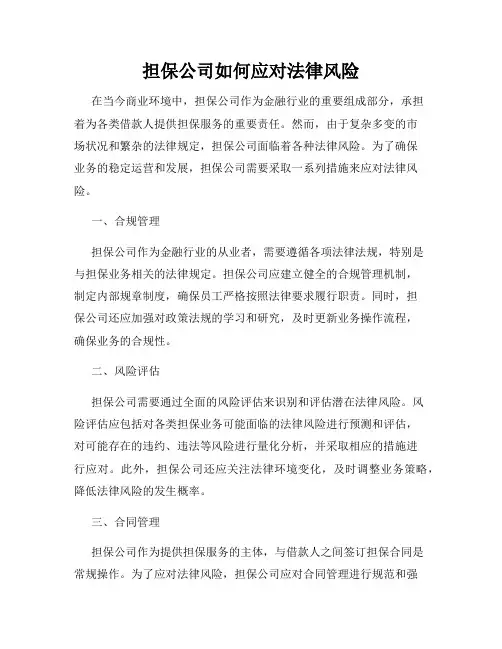 担保公司如何应对法律风险

在当今商业环境中，担保公司作为金融行业的重要组成部分，承担着为各类借款人提供担保服务的重要责任。然而，由于复杂多变的市场状况和繁杂的法律规定，担保公司面临着各种法律风险。为了确保业务的稳定运营和发展，担保公司需要采取一系列措施来应对法律风险。

一、合规管理

担保公司作为金融行业的从业者，需要遵循各项法律法规，特别是与担保业务相关的法律规定。担保公司应建立健全的合规管理机制，制定内部规章制度，确保员工严格按照法律要求履行职责。同时，担保公司还应加强对政策法规的学习和研究，及时更新业务操作流程，确保业务的合规性。

二、风险评估

担保公司需要通过全面的风险评估来识别和评估潜在法律风险。风险评估应包括对各类担保业务可能面临的法律风险进行预测和评估，对可能存在的违约、违法等风险进行量化分析，并采取相应的措施进行应对。此外，担保公司还应关注法律环境变化，及时调整业务策略，降低法律风险的发生概率。

三、合同管理

担保公司作为提供担保服务的主体，与借款人之间签订担保合同是常规操作。为了应对法律风险，担保公司应对合同管理进行规范和强